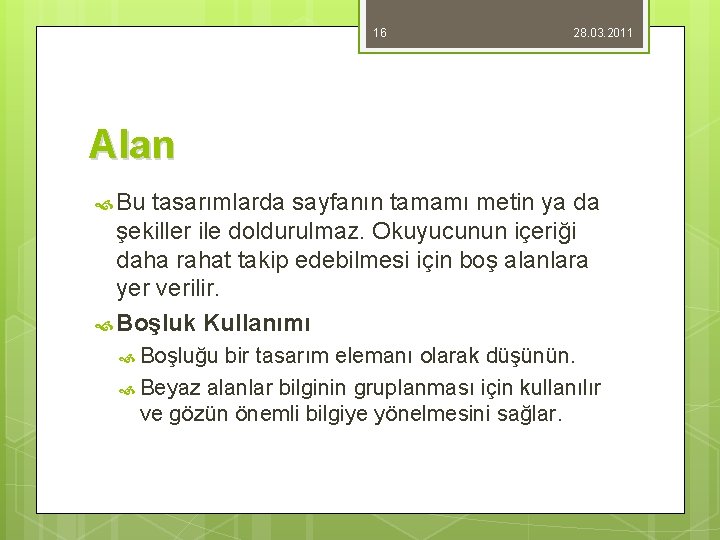 16

28.03.2011

Alan

Bu tasarımlarda sayfanın tamamı metin ya da şekiller ile doldurulmaz. Okuyucunun içeriği daha rahat takip edebilmesi için boş alanlara yer verilir.

Boşluk Kullanımı

Boşluğu bir tasarım elemanı olarak düşünün.

Beyaz alanlar bilginin gruplanması için kullanılır ve gözün önemli bilgiye yönelmesini sağlar.